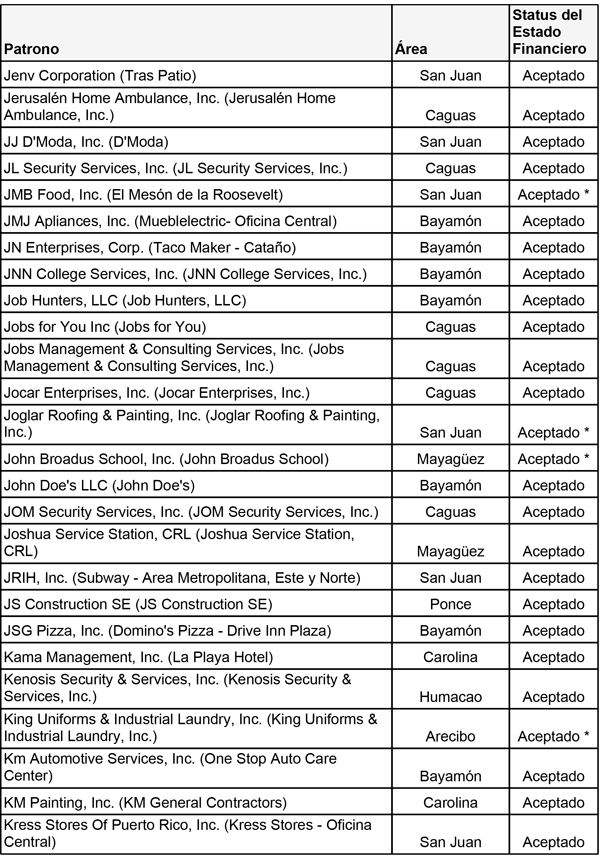 | Patrono | Área | Status del Estado Financiero |
|---|---|---|
| Jenv Corporation (Tras Patio) | San Juan | Aceptado |
| Jerusalén Home Ambulance, Inc. (Jerusalén Home Ambulance, Inc.) | Caguas | Aceptado |
| JJ D'Moda, Inc. (D'Moda) | San Juan | Aceptado |
| JL Security Services, Inc. (JL Security Services, Inc.) | Caguas | Aceptado |
| JMB Food, Inc. (El Mesón de la Roosevelt) | San Juan | Aceptado * |
| JMJ Apliances, Inc. (Mueblelectric- Oficina Central) | Bayamón | Aceptado |
| JN Enterprises, Corp. (Taco Maker - Cataño) | Bayamón | Aceptado |
| JNN College Services, Inc. (JNN College Services, Inc.) | Bayamón | Aceptado |
| Job Hunters, LLC (Job Hunters, LLC) | Bayamón | Aceptado |
| Jobs for You Inc (Jobs for You) | Caguas | Aceptado |
| Jobs Management & Consulting Services, Inc. (Jobs Management & Consulting Services, Inc.) | Caguas | Aceptado |
| Jocar Enterprises, Inc. (Jocar Enterprises, Inc.) | Caguas | Aceptado |
| Joglar Roofing & Painting, Inc. (Joglar Roofing & Painting, Inc.) | San Juan | Aceptado * |
| John Broadus School, Inc. (John Broadus School) | Mayagüez | Aceptado * |
| John Doe's LLC (John Doe's) | Bayamón | Aceptado |
| JOM Security Services, Inc. (JOM Security Services, Inc.) | Caguas | Aceptado |
| Joshua Service Station, CRL (Joshua Service Station, CRL) | Mayagüez | Aceptado |
| JRIH, Inc. (Subway - Area Metropolitana, Este y Norte) | San Juan | Aceptado |
| JS Construction SE (JS Construction SE) | Ponce | Aceptado |
| JSG Pizza, Inc. (Domino's Pizza - Drive Inn Plaza) | Bayamón | Aceptado |
| Kama Management, Inc. (La Playa Hotel) | Carolina | Aceptado |
| Kenosis Security & Services, Inc. (Kenosis Security & Services, Inc.) | Humacao | Aceptado |
| King Uniforms & Industrial Laundry, Inc. (King Uniforms & Industrial Laundry, Inc.) | Arecibo | Aceptado * |
| Km Automotive Services, Inc. (One Stop Auto Care Center) | Bayamón | Aceptado |
| KM Painting, Inc. (KM General Contractors) | Carolina | Aceptado |
| Kress Stores Of Puerto Rico, Inc. (Kress Stores - Oficina Central) | San Juan | Aceptado |